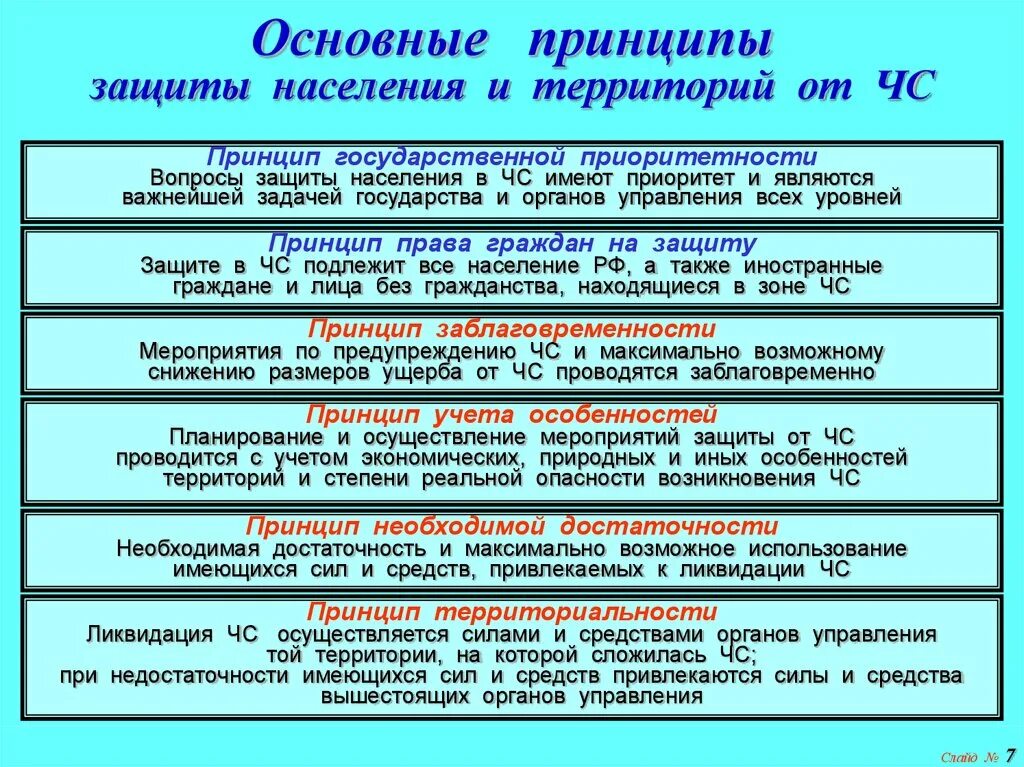 Основные принципы
защиты населения и территорий от ЧС

Принцип государственной приоритетности
Вопросы защиты населения в ЧС имеют приоритет и являются важнейшей задачей государства и органов управления всех уровней

Принцип права граждан на защиту
Защите в ЧС подлежит все население РФ, а также иностранные граждане и лица без гражданства, находящиеся в зоне ЧС

Принцип заблаговременности
Мероприятия по предупреждению ЧС и максимально возможному снижению размеров ущерба от ЧС проводятся заблаговременно

Принцип учета особенностей
Планирование и осуществление мероприятий защиты от ЧС проводится с учетом экономических, природных и иных особенностей территорий и степени реальной опасности возникновения ЧС

Принцип необходимой достаточности
Необходимая достаточность и максимально возможное использование имеющихся сил и средств, привлекаемых к ликвидации ЧС

Принцип территориальности
Ликвидация ЧС осуществляется силами и средствами органов управления той территории, на которой сложилась ЧС;
при недостаточности имеющихся сил и средств привлекаются силы и средства вышестоящих органов управления

Слайд № 7